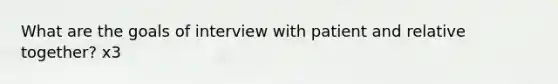 What are the goals of interview with patient and relative together? x3